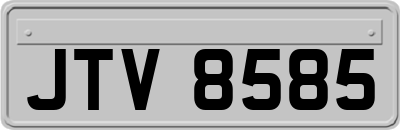 JTV 8585